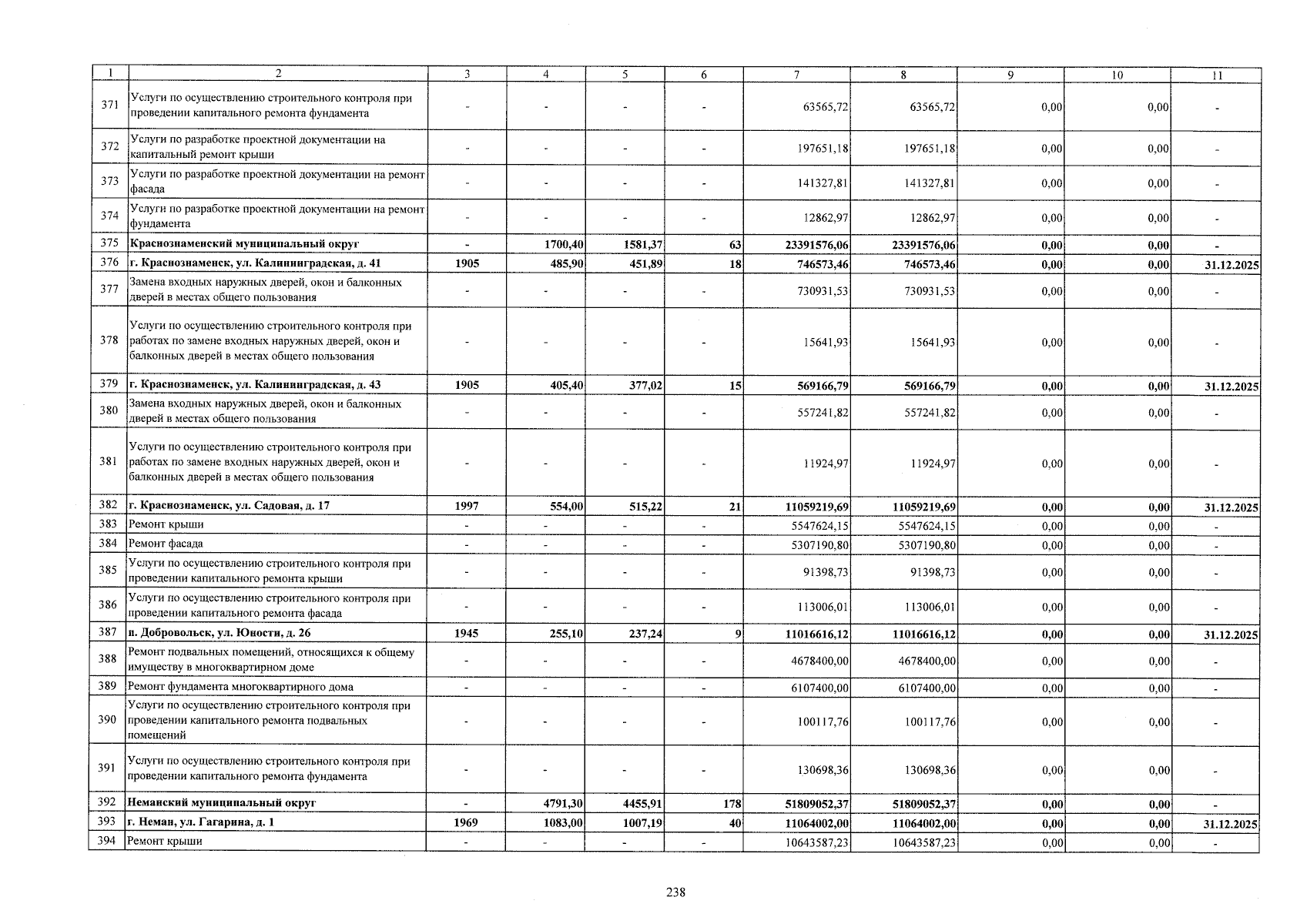 | 1 | 2 | 3 | 4 | 5 | 6 | 7 | 8 | 9 | 10 | 11 |
|---|---|---|---|---|---|---|---|---|---|---|
| 371 | Услуги по осуществлению строительного контроля при проведении капитального ремонта фундамента | - | - | - | - | 63565,72 | 63565,72 | 0,00 | 0,00 | - |
| 372 | Услуги по разработке проектной документации на капитальный ремонт крыши | - | - | - | - | 197651,18 | 197651,18 | 0,00 | 0,00 | - |
| 373 | Услуги по разработке проектной документации на ремонт фасада | - | - | - | - | 141327,81 | 141327,81 | 0,00 | 0,00 | - |
| 374 | Услуги по разработке проектной документации на ремонт фундамента | - | - | - | - | 12862,97 | 12862,97 | 0,00 | 0,00 | - |
| 375 | Краснознаменский муниципальный округ | - | 1700,40 | 1581,37 | 63 | 23391576,06 | 23391576,06 | 0,00 | 0,00 | - |
| 376 | г. Краснознаменск, ул. Калининградская, д. 41 | 1905 | 485,90 | 451,89 | 18 | 746573,46 | 746573,46 | 0,00 | 0,00 | 31.12.2025 |
| 377 | Замена входных наружных дверей, окон и балконных дверей в местах общего пользования | - | - | - | - | 730931,53 | 730931,53 | 0,00 | 0,00 | - |
| 378 | Услуги по осуществлению строительного контроля при работах по замене входных наружных дверей, окон и балконных дверей в местах общего пользования | - | - | - | - | 15641,93 | 15641,93 | 0,00 | 0,00 | - |
| 379 | г. Краснознаменск, ул. Калининградская, д. 43 | 1905 | 405,40 | 377,02 | 15 | 569166,79 | 569166,79 | 0,00 | 0,00 | 31.12.2025 |
| 380 | Замена входных наружных дверей, окон и балконных дверей в местах общего пользования | - | - | - | - | 557241,82 | 557241,82 | 0,00 | 0,00 | - |
| 381 | Услуги по осуществлению строительного контроля при работах по замене входных наружных дверей, окон и балконных дверей в местах общего пользования | - | - | - | - | 11924,97 | 11924,97 | 0,00 | 0,00 | - |
| 382 | г. Краснознаменск, ул. Садовая, д. 17 | 1997 | 554,00 | 515,22 | 21 | 11059219,69 | 11059219,69 | 0,00 | 0,00 | 31.12.2025 |
| 383 | Ремонт крыши | - | - | - | - | 5547624,15 | 5547624,15 | 0,00 | 0,00 | - |
| 384 | Ремонт фасада | - | - | - | - | 5307190,80 | 5307190,80 | 0,00 | 0,00 | - |
| 385 | Услуги по осуществлению строительного контроля при проведении капитального ремонта крыши | - | - | - | - | 91398,73 | 91398,73 | 0,00 | 0,00 | - |
| 386 | Услуги по осуществлению строительного контроля при проведении капитального ремонта фасада | - | - | - | - | 113006,01 | 113006,01 | 0,00 | 0,00 | - |
| 387 | п. Добровольск, ул. Юности, д. 26 | 1945 | 255,10 | 237,24 | 9 | 11016616,12 | 11016616,12 | 0,00 | 0,00 | 31.12.2025 |
| 388 | Ремонт подвальных помещений, относящихся к общему имуществу в многоквартирном доме | - | - | - | - | 4678400,00 | 4678400,00 | 0,00 | 0,00 | - |
| 389 | Ремонт фундамента многоквартирного дома | - | - | - | - | 6107400,00 | 6107400,00 | 0,00 | 0,00 | - |
| 390 | Услуги по осуществлению строительного контроля при проведении капитального ремонта подвальных помещений | - | - | - | - | 100117,76 | 100117,76 | 0,00 | 0,00 | - |
| 391 | Услуги по осуществлению строительного контроля при проведении капитального ремонта фундамента | - | - | - | - | 130698,36 | 130698,36 | 0,00 | 0,00 | - |
| 392 | Неманский муниципальный округ | - | 4791,30 | 4455,91 | 178 | 51809052,37 | 51809052,37 | 0,00 | 0,00 | - |
| 393 | г. Неман, ул. Гагарина, д. 1 | 1969 | 1083,00 | 1007,19 | 40 | 11064002,00 | 11064002,00 | 0,00 | 0,00 | 31.12.2025 |
| 394 | Ремонт крыши | - | - | - | - | 10643587,23 | 10643587,23 | 0,00 | 0,00 | - |

238